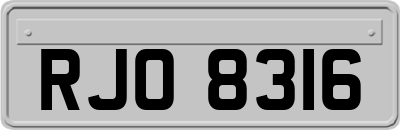 RJO 8316